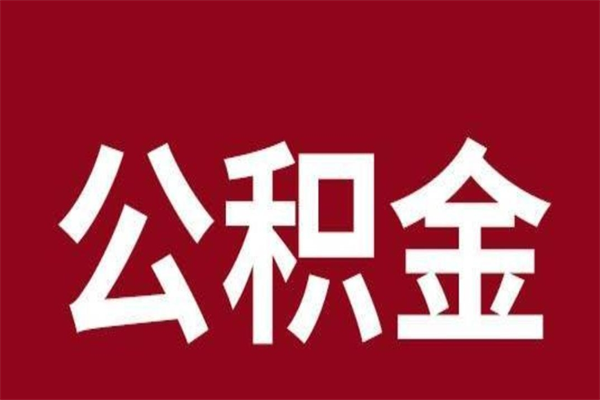 公积金